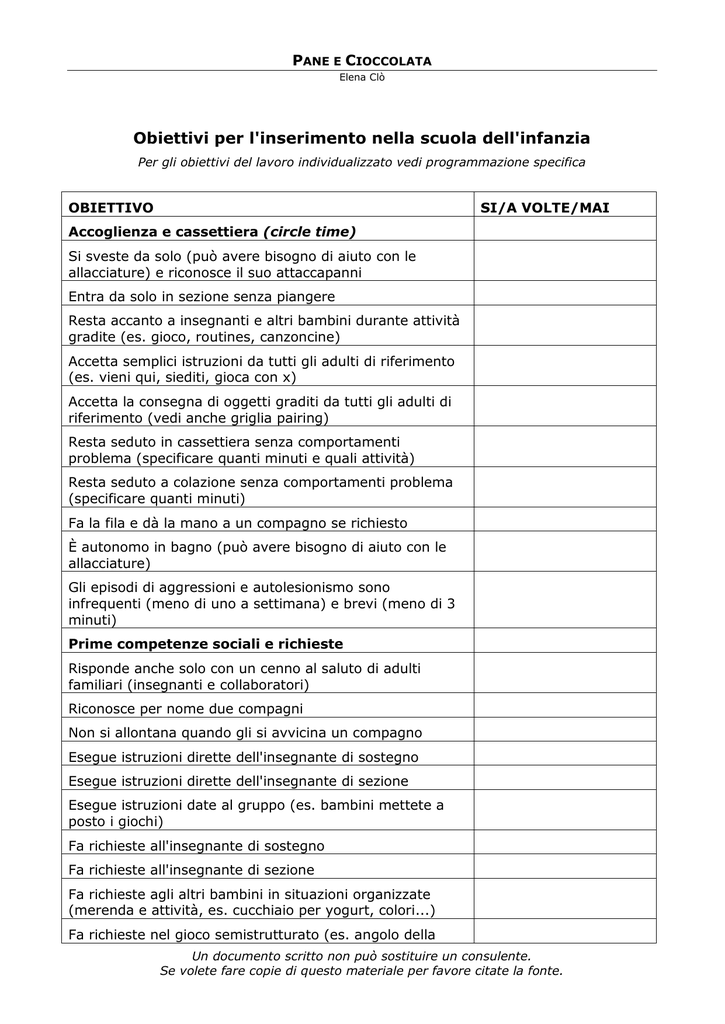 PANE E CIOCCOLATA
Elena Clò

Obiettivi per l'inserimento nella scuola dell'infanzia
Per gli obiettivi del lavoro individualizzato vedi programmazione specifica

| OBIETTIVO | SI/A VOLTE/MAI |
|---|---|
| Accoglienza e cassettiera (circle time) | |
| Si sveste da solo (può avere bisogno di aiuto con le allacciature) e riconosce il suo attaccapanni | |
| Entra da solo in sezione senza piangere | |
| Resta accanto a insegnanti e altri bambini durante attività gradite (es. gioco, routines, canzoncine) | |
| Accetta semplici istruzioni da tutti gli adulti di riferimento (es. vieni qui, siediti, gioca con x) | |
| Accetta la consegna di oggetti graditi da tutti gli adulti di riferimento (vedi anche griglia pairing) | |
| Resta seduto in cassettiera senza comportamenti problema (specificare quanti minuti e quali attività) | |
| Resta seduto a colazione senza comportamenti problema (specificare quanti minuti) | |
| Fa la fila e dà la mano a un compagno se richiesto | |
| È autonomo in bagno (può avere bisogno di aiuto con le allacciature) | |
| Gli episodi di aggressioni e autolesionismo sono infrequenti (meno di uno a settimana) e brevi (meno di 3 minuti) | |
| Prime competenze sociali e richieste | |
| Risponde anche solo con un cenno al saluto di adulti familiari (insegnanti e collaboratori) | |
| Riconosce per nome due compagni | |
| Non si allontana quando gli si avvicina un compagno | |
| Esegue istruzioni dirette dell'insegnante di sostegno | |
| Esegue istruzioni dirette dell'insegnante di sezione | |
| Esegue istruzioni date al gruppo (es. bambini mettete a posto i giochi) | |
| Fa richieste all'insegnante di sostegno | |
| Fa richieste all'insegnante di sezione | |
| Fa richieste agli altri bambini in situazioni organizzate (merenda e attività, es. cucchiaio per yogurt, colori...) | |
| Fa richieste nel gioco semistrutturato (es. angolo della | |

Un documento scritto non può sostituire un consulente.
Se volete fare copie di questo materiale per favore citate la fonte.